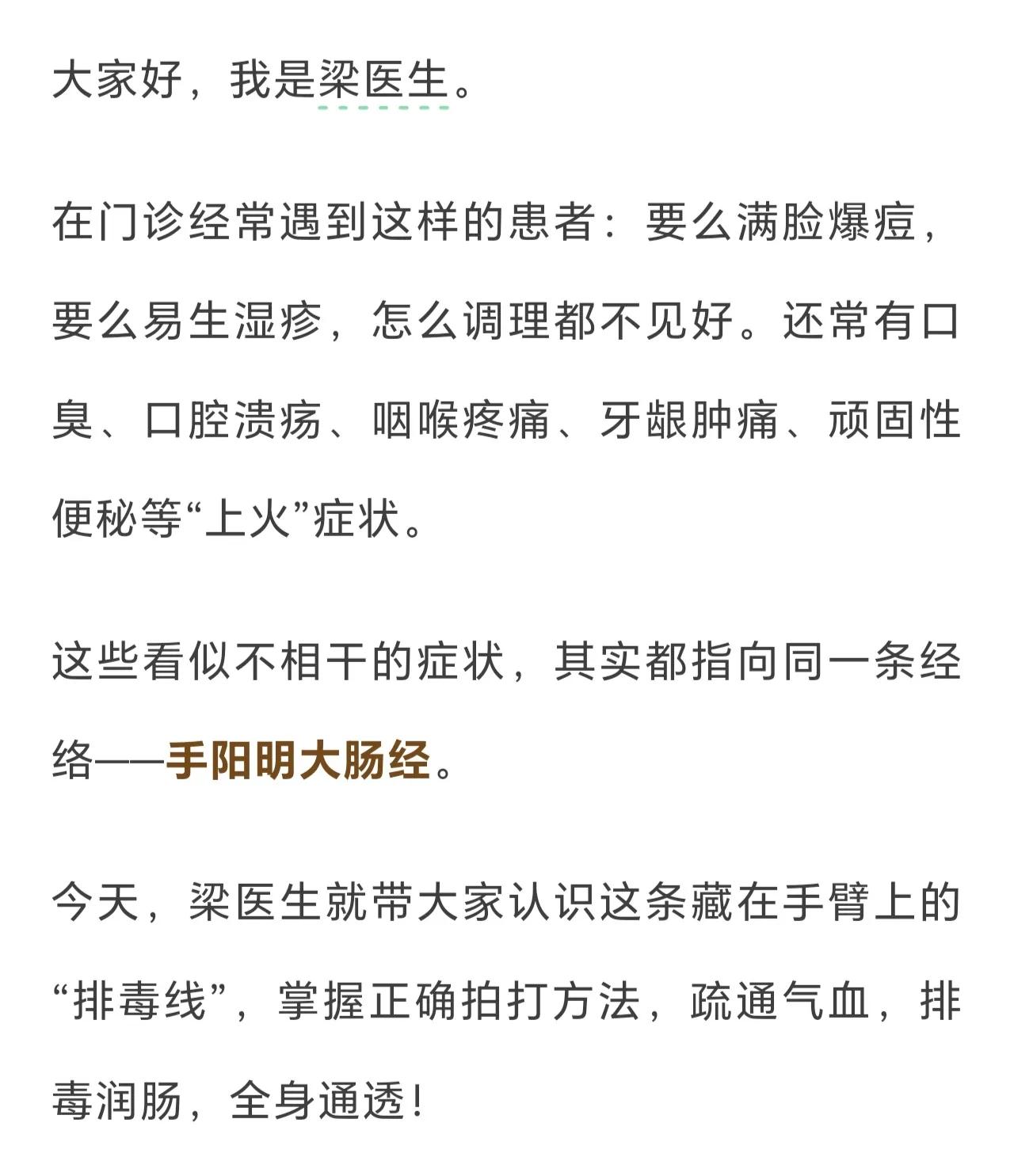 大家好，我是梁医生。

在门诊经常遇到这样的患者：要么满脸爆痘，要么易生湿疹，怎么调理都不见好。还常有口臭、口腔溃疡、咽喉疼痛、牙龈肿痛、顽固性便秘等“上火”症状。

这些看似不相干的症状，其实都指向同一条经络——手阳明大肠经。

今天，梁医生就带大家认识这条藏在手臂上的“排毒线”，掌握正确拍打方法，疏通气血，排毒润肠，全身通透！